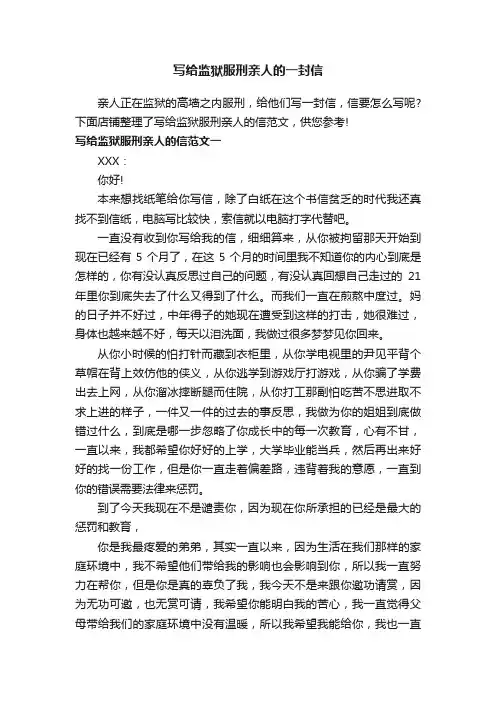 写给监狱服刑亲人的一封信

亲人正在监狱的高墙之内服刑，给他们写一封信，信要怎么写呢?下面店铺整理了写给监狱服刑亲人的信范文，供您参考!

写给监狱服刑亲人的信范文一

XXX：

你好!

本来想找纸笔给你写信，除了白纸在这个书信贫乏的时代我还真找不到信纸，电脑写比较快，索信就以电脑打字代替吧。

一直没有收到你写给我的信，细细算来，从你被拘留那天开始到现在已经有 5 个月了，在这 5 个月的时间里我不知道你的内心到底是怎样的，你有没认真反思过自己的问题，有没认真回想自己走过的 21 年里你到底失去了什么又得到了什么。而我们一直在煎熬中度过。妈的日子并不好过，中年得子的她现在遭受到这样的打击，她很难过，身体也越来越不好，每天以泪洗面，我做过很多梦梦见你回来。

从你小时候的怕打针而藏到衣柜里，从你学电视里的尹见平背个草帽在背上效仿他的侠义，从你逃学到游戏厅打游戏，从你骗了学费出去上网，从你溜冰摔断腿而住院，从你打工那副怕吃苦不思进取不求上进的样子，一件又一件的过去的事反思，我做为你的姐姐到底做错过什么，到底是哪一步忽略了你成长中的每一次教育，心有不甘，一直以来，我都希望你好好的上学，大学毕业能当兵，然后再出来好好的找一份工作，但是你一直走着偏差路，违背着我的意愿，一直到你的错误需要法律来惩罚。

到了今天我现在不是谴责你，因为现在你所承担的已经是最大的惩罚和教育，

你是我最疼爱的弟弟，其实一直以来，因为生活在我们那样的家庭环境中，我不希望他们带给我的影响也会影响到你，所以我一直努力在帮你，但是你是真的辜负了我，我今天不是来跟你邀功请赏，因为无功可邀，也无赏可请，我希望你能明白我的苦心，我一直觉得父母带给我们的家庭环境中没有温暖，所以我希望我能给你，我也一直